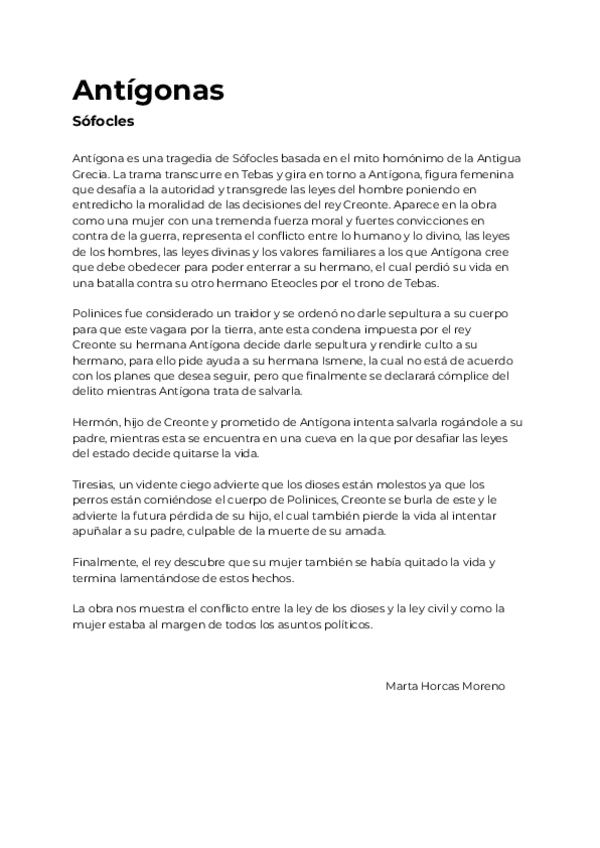 Antígonas

Sófocles

Antígona es una tragedia de Sófocles basada en el mito homónimo de la Antigua Grecia. La trama transcurre en Tebas y gira en torno a Antígona, figura femenina que desafía a la autoridad y transgrede las leyes del hombre poniendo en entredicho la moralidad de las decisiones del rey Creonte. Aparece en la obra como una mujer con una tremenda fuerza moral y fuertes convicciones en contra de la guerra, representa el conflicto entre lo humano y lo divino, las leyes de los hombres, las leyes divinas y los valores familiares a los que Antígona cree que debe obedecer para poder enterrar a su hermano, el cual perdió su vida en una batalla contra su otro hermano Eteocles por el trono de Tebas.

Polinices fue considerado un traidor y se ordenó no darle sepultura a su cuerpo para que este vagara por la tierra, ante esta condena impuesta por el rey Creonte su hermana Antígona decide darle sepultura y rendirle culto a su hermano, para ello pide ayuda a su hermana Ismene, la cual no está de acuerdo con los planes que desea seguir, pero que finalmente se declarará cómplice del delito mientras Antígona trata de salvarla.

Hermón, hijo de Creonte y prometido de Antígona intenta salvarla rogándole a su padre, mientras esta se encuentra en una cueva en la que por desafiar las leyes del estado decide quitarse la vida.

Tiresias, un vidente ciego advierte que los dioses están molestos ya que los perros están comiéndose el cuerpo de Polinices, Creonte se burla de este y le advierte la futura pérdida de su hijo, el cual también pierde la vida al intentar apuñalar a su padre, culpable de la muerte de su amada.

Finalmente, el rey descubre que su mujer también se había quitado la vida y termina lamentándose de estos hechos.

La obra nos muestra el conflicto entre la ley de los dioses y la ley civil y como la mujer estaba al margen de todos los asuntos políticos.

Marta Horcas Moreno